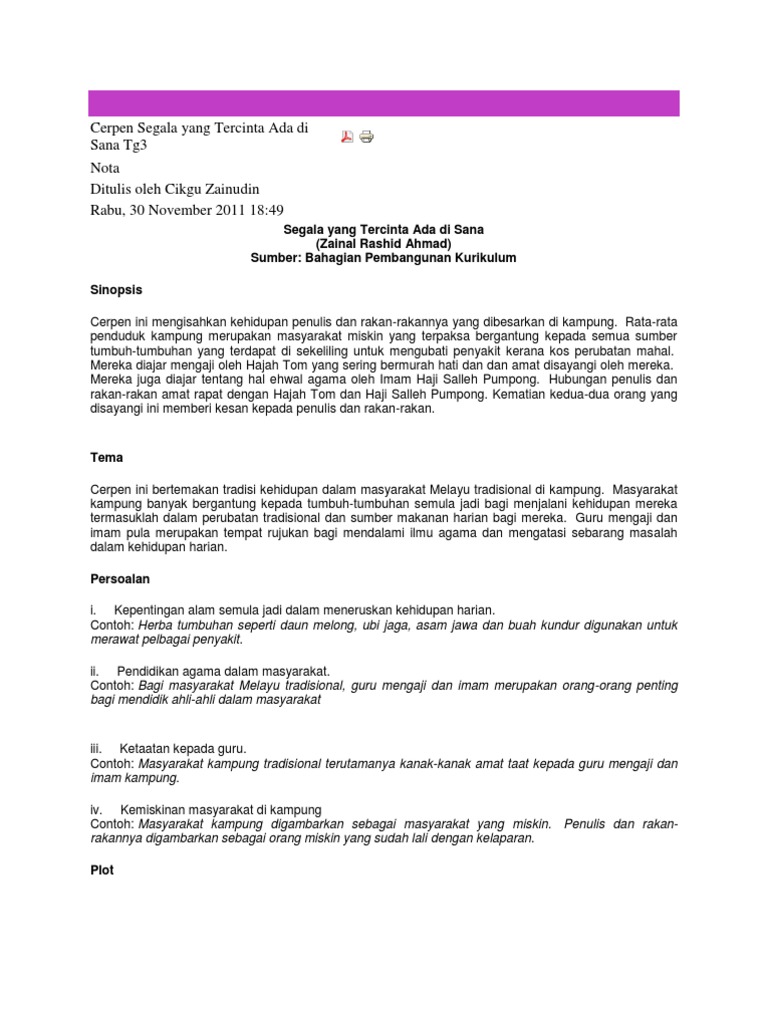 Cerpen Segala yang Tercinta Ada di Sana Tg3

Nota

Ditulis oleh Cikgu Zainudin

Rabu, 30 November 2011 18:49

Segala yang Tercinta Ada di Sana
(Zainal Rashid Ahmad)
Sumber: Bahagian Pembangunan Kurikulum

Sinopsis

Cerpen ini mengisahkan kehidupan penulis dan rakan-rakannya yang dibesarkan di kampung. Rata-rata penduduk kampung merupakan masyarakat miskin yang terpaksa bergantung kepada semua sumber tumbuh-tumbuhan yang terdapat di sekeliling untuk mengubati penyakit kerana kos perubatan mahal. Mereka diajar mengaji oleh Hajah Tom yang sering bermurah hati dan dan amat disayangi oleh mereka. Mereka juga diajar tentang hal ehwal agama oleh Imam Haji Salleh Pumpong. Hubungan penulis dan rakan-rakan amat rapat dengan Hajah Tom dan Haji Salleh Pumpong. Kematian kedua-dua orang yang disayangi ini memberi kesan kepada penulis dan rakan-rakan.

Tema

Cerpen ini bertemakan tradisi kehidupan dalam masyarakat Melayu tradisional di kampung. Masyarakat kampung banyak bergantung kepada tumbuh-tumbuhan semula jadi bagi menjalani kehidupan mereka termasuklah dalam perubatan tradisional dan sumber makanan harian bagi mereka. Guru mengaji dan imam pula merupakan tempat rujukan bagi mendalami ilmu agama dan mengatasi sebarang masalah dalam kehidupan harian.

Persoalan

i. Kepentingan alam semula jadi dalam meneruskan kehidupan harian.
Contoh: Herba tumbuhan seperti daun melong, ubi jaga, asam jawa dan buah kundur digunakan untuk merawat pelbagai penyakit.

ii. Pendidikan agama dalam masyarakat.
Contoh: Bagi masyarakat Melayu tradisional, guru mengaji dan imam merupakan orang-orang penting bagi mendidik ahli-ahli dalam masyarakat

iii. Ketaatan kepada guru.
Contoh: Masyarakat kampung tradisional terutamanya kanak-kanak amat taat kepada guru mengaji dan imam kampung.

iv. Kemiskinan masyarakat di kampung
Contoh: Masyarakat kampung digambarkan sebagai masyarakat yang miskin. Penulis dan rakan-rakannya digambarkan sebagai orang miskin yang sudah lali dengan kelaparan.

Plot